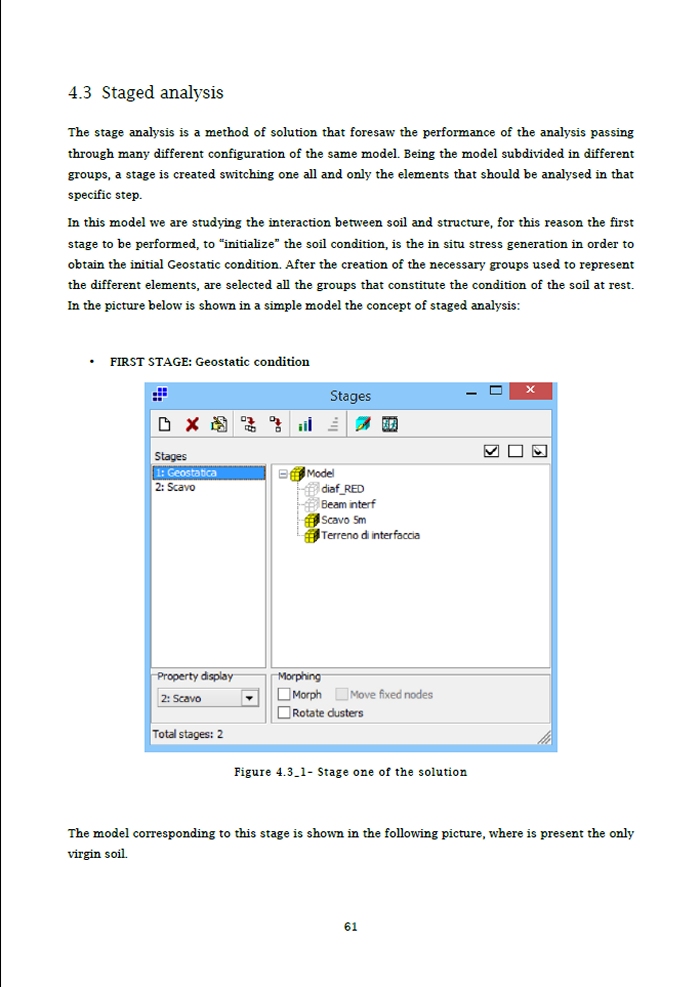 4.3 Staged analysis

The stage analysis is a method of solution that foresaw the performance of the analysis passing through many different configuration of the same model. Being the model subdivided in different groups, a stage is created switching one all and only the elements that should be analysed in that specific step.

In this model we are studying the interaction between soil and structure, for this reason the first stage to be performed, to "initialize" the soil condition, is the in situ stress generation in order to obtain the initial Geostatic condition. After the creation of the necessary groups used to represent the different elements, are selected all the groups that constitute the condition of the soil at rest. In the picture below is shown in a simple model the concept of staged analysis:

• FIRST STAGE: Geostatic condition

Stages

Stages
1: Geostatica
2: Scavo

Model
diaf_RED
Beam interf
Scavo 5m
Terreno di interfaccia

Property display
2: Scavo

Morphing
Morph
Move fixed nodes
Rotate clusters

Total stages: 2

Figure 4.3_1- Stage one of the solution

The model corresponding to this stage is shown in the following picture, where is present the only virgin soil.

61